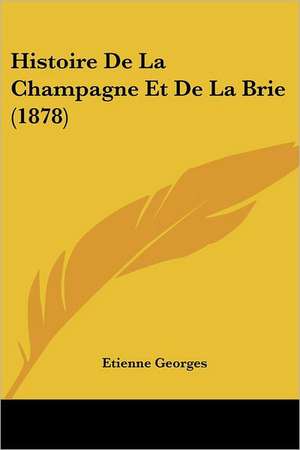 Histoire De La Champagne Et De La Brie (1878)

Etienne Georges